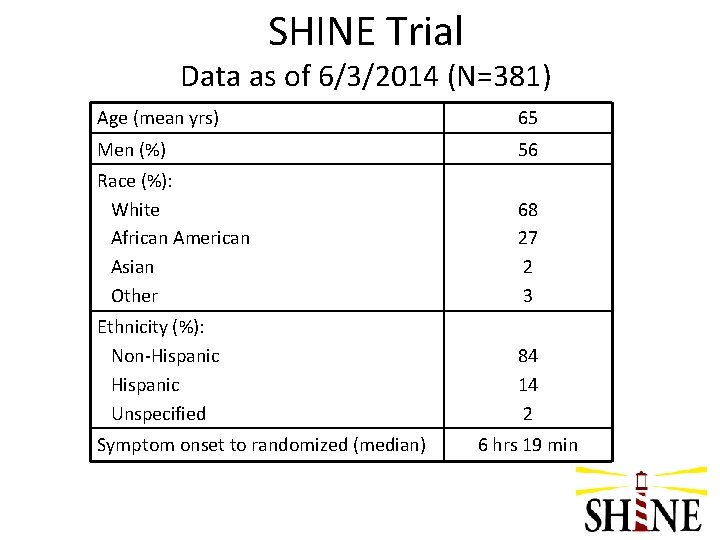 SHINE Trial

Data as of 6/3/2014 (N=381)

| Age (mean yrs) | 65 |
|---|---|
| Men (%) | 56 |
| Race (%): | |
| White | 68 |
| African American | 27 |
| Asian | 2 |
| Other | 3 |
| Ethnicity (%): | |
| Non-Hispanic | 84 |
| Hispanic | 14 |
| Unspecified | 2 |
| Symptom onset to randomized (median) | 6 hrs 19 min |

SHINE